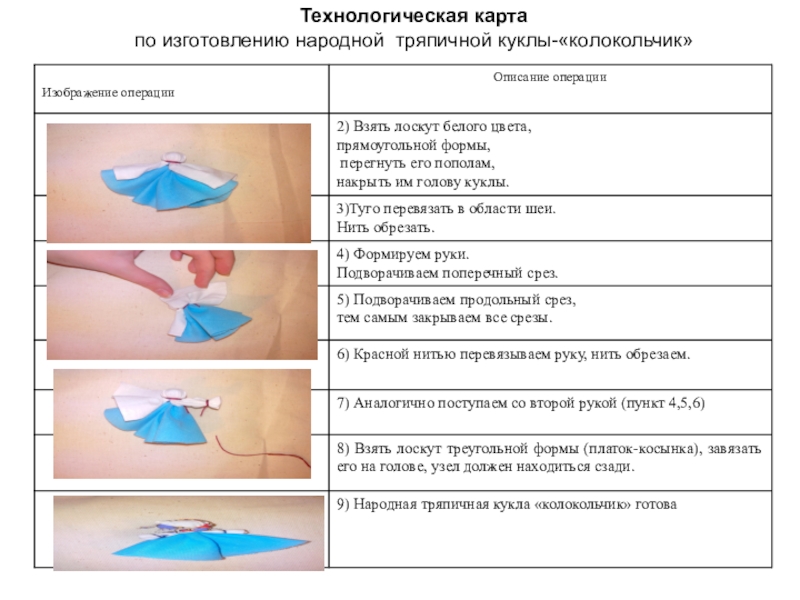 Технологическая карта
по изготовлению народной тряпичной куклы-«колокольчик»

| Изображение операции | Описание операции |
|---|---|
| | 2) Взять лоскут белого цвета, прямоугольной формы, перегнуть его пополам, накрыть им голову куклы. |
| | 3)Туго перевязать в области шеи. Нить обрезать. |
| | 4) Формируем руки. Подворачиваем поперечный срез. |
| | 5) Подворачиваем продольный срез, тем самым закрываем все срезы. |
| | 6) Красной нитью перевязываем руку, нить обрезаем. |
| | 7) Аналогично поступаем со второй рукой (пункт 4,5,6) |
| | 8) Взять лоскут треугольной формы (платок-косынка), завязать его на голове, узел должен находиться сзади. |
| | 9) Народная тряпичная кукла «колокольчик» готова |